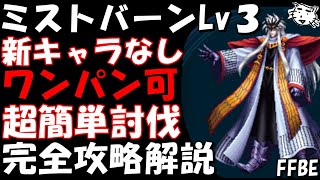 ミストバーンLv3
新キャラなし
ワンパン可
超簡単討伐
完全攻略解説
FFBE